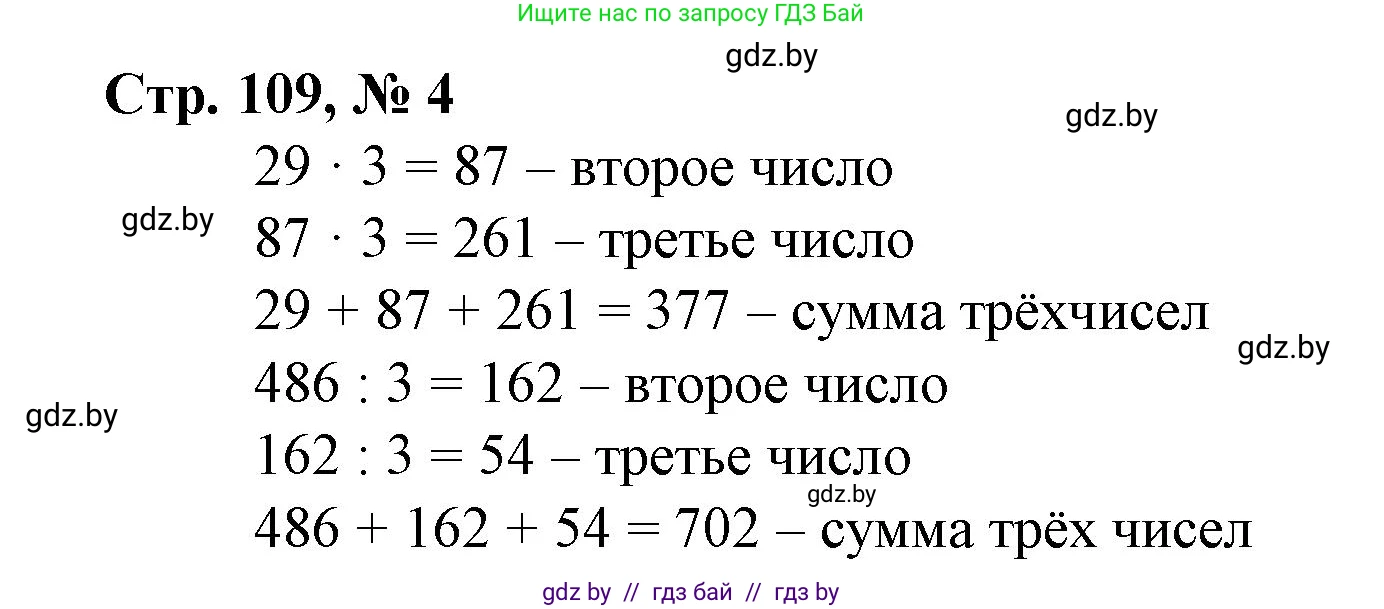 Ищите нас по запросу ГДЗ Бай

gdz.by

Стр. 109, № 4

gdz.by

$29 \cdot 3 = 87$ – второе число

gdz.by

$87 \cdot 3 = 261$ – третье число

$29 + 87 + 261 = 377$ – сумма трёхчисел

gdz.by

$486 : 3 = 162$ – второе число

gdz.by

$162 : 3 = 54$ – третье число

gdz.by

$486 + 162 + 54 = 702$ – сумма трёх чисел

gdz by // гдз бай // гдз by